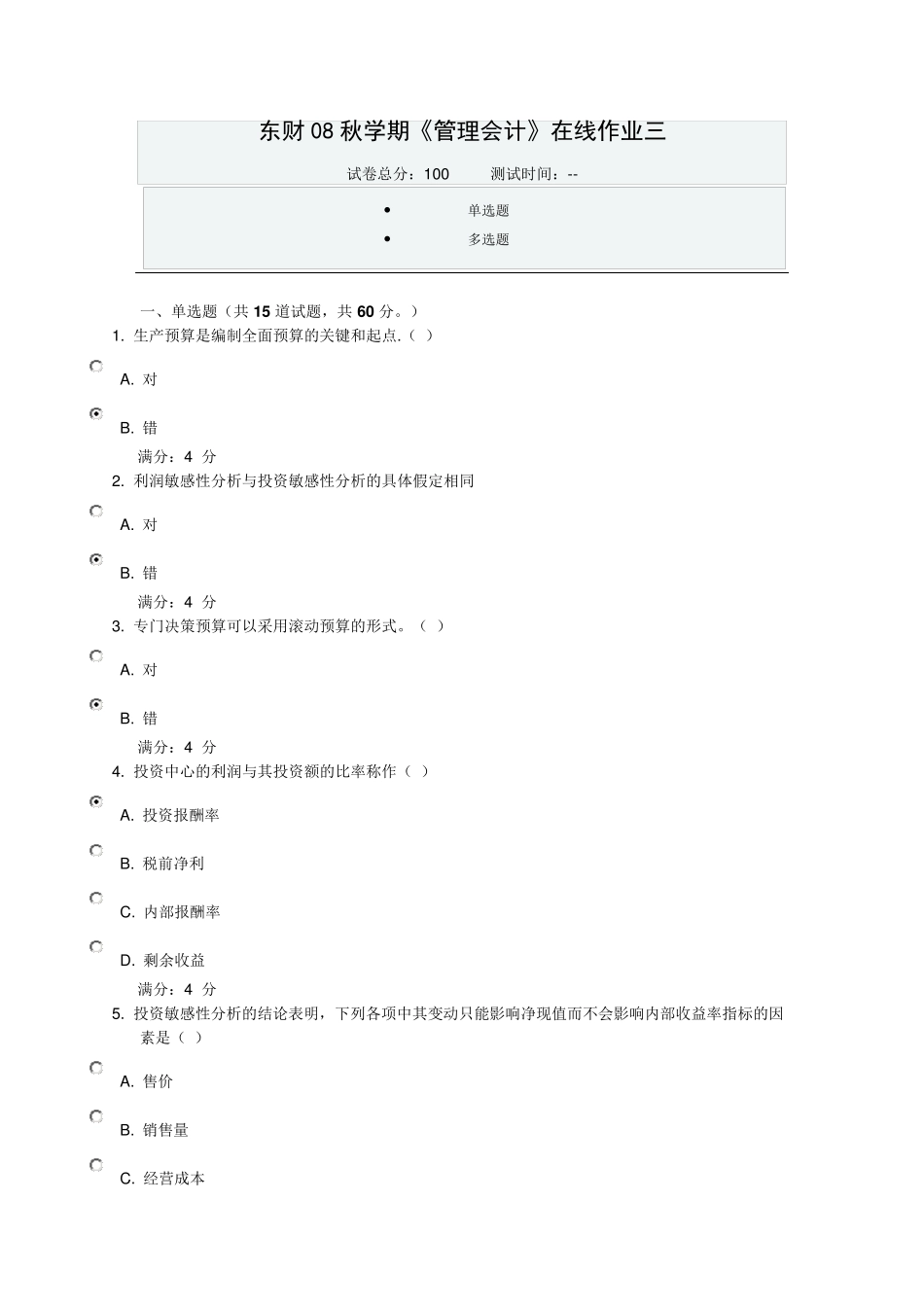 东财 08 秋学期《管理会计》在线作业三

试卷总分：100 测试时间：--

- 单选题
- 多选题

一、单选题（共 15 道试题，共 60 分。）

1. 生产预算是编制全面预算的关键和起点.（ ）

A. 对

B. 错

满分：4 分

2. 利润敏感性分析与投资敏感性分析的具体假定相同

A. 对

B. 错

满分：4 分

3. 专门决策预算可以采用滚动预算的形式。（ ）

A. 对

B. 错

满分：4 分

4. 投资中心的利润与其投资额的比率称作（ ）

A. 投资报酬率

B. 税前净利

C. 内部报酬率

D. 剩余收益

满分：4 分

5. 投资敏感性分析的结论表明，下列各项中其变动只能影响净现值而不会影响内部收益率指标的因素是（ ）

A. 售价

B. 销售量

C. 经营成本